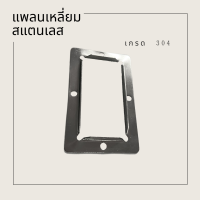 แพลนเหลี่ยม
สแตนเลส

เกรด 304